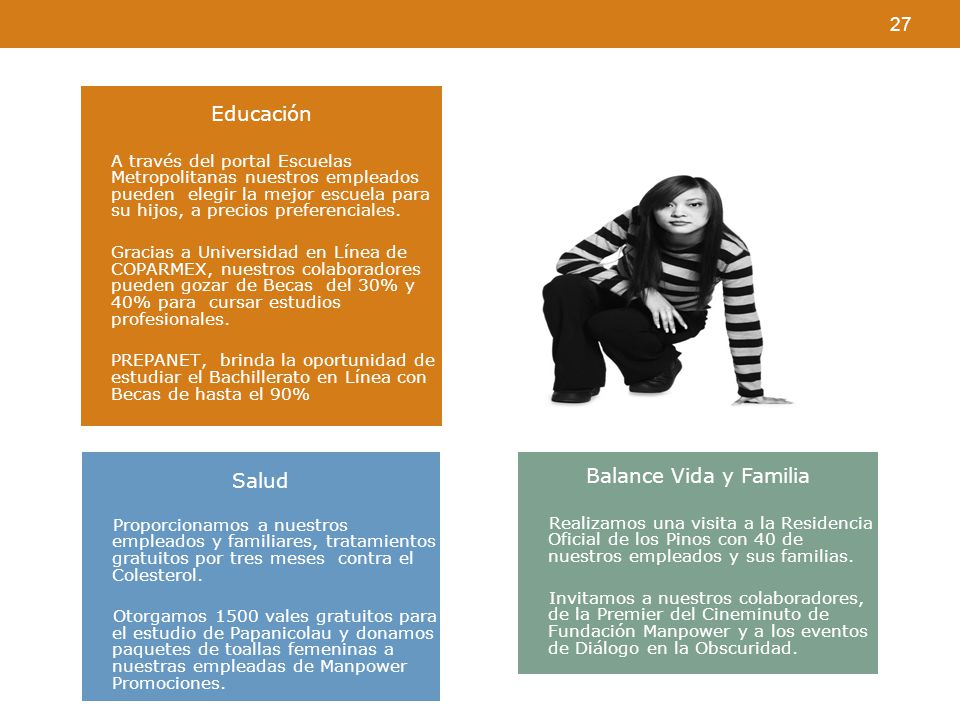 27

Educación

A través del portal Escuelas Metropolitanas nuestros empleados pueden elegir la mejor escuela para su hijos, a precios preferenciales.

Gracias a Universidad en Línea de COPARMEX, nuestros colaboradores pueden gozar de Becas del 30% y 40% para cursar estudios profesionales.

PREPANET, brinda la oportunidad de estudiar el Bachillerato en Línea con Becas de hasta el 90%

Salud

Proporcionamos a nuestros empleados y familiares, tratamientos gratuitos por tres meses contra el Colesterol.

Otorgamos 1500 vales gratuitos para el estudio de Papanicolau y donamos paquetes de toallas femeninas a nuestras empleadas de Manpower Promociones.

Balance Vida y Familia

Realizamos una visita a la Residencia Oficial de los Pinos con 40 de nuestros empleados y sus familias.

Invitamos a nuestros colaboradores, de la Premier del Cineminuto de Fundación Manpower y a los eventos de Diálogo en la Obscuridad.